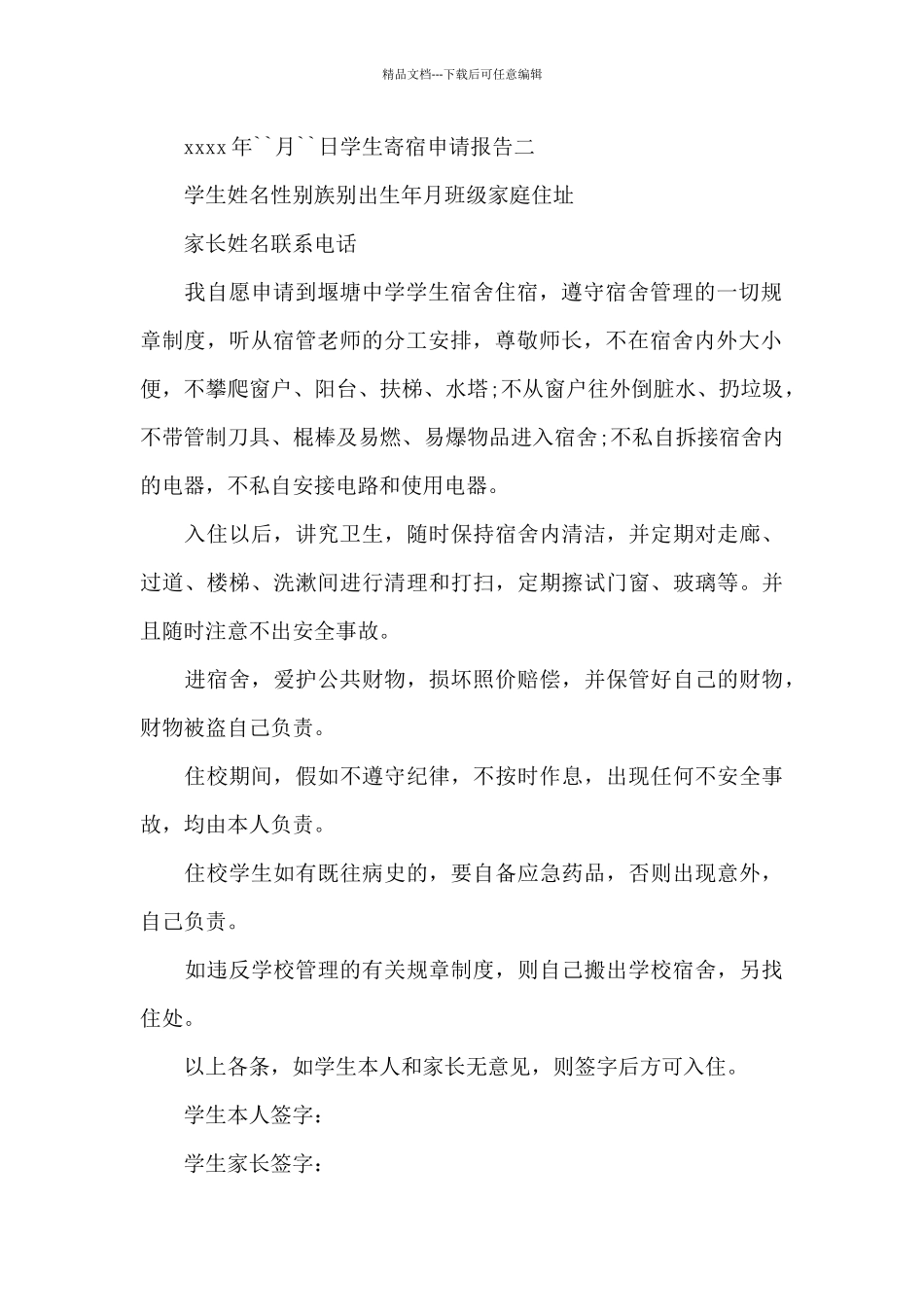 精品文档---下载后可任意编辑

xxxx年``月``日学生寄宿申请报告二

学生姓名性别族别出生年月班级家庭住址

家长姓名联系电话

我自愿申请到堰塘中学学生宿舍住宿，遵守宿舍管理的一切规章制度，听从宿管老师的分工安排，尊敬师长，不在宿舍内外大小便，不攀爬窗户、阳台、扶梯、水塔;不从窗户往外倒脏水、扔垃圾，不带管制刀具、棍棒及易燃、易爆物品进入宿舍;不私自拆接宿舍内的电器，不私自安接电路和使用电器。

入住以后，讲究卫生，随时保持宿舍内清洁，并定期对走廊、过道、楼梯、洗漱间进行清理和打扫，定期擦试门窗、玻璃等。并且随时注意不出安全事故。

进宿舍，爱护公共财物，损坏照价赔偿，并保管好自己的财物，财物被盗自己负责。

住校期间，假如不遵守纪律，不按时作息，出现任何不安全事故，均由本人负责。

住校学生如有既往病史的，要自备应急药品，否则出现意外，自己负责。

如违反学校管理的有关规章制度，则自己搬出学校宿舍，另找住处。

以上各条，如学生本人和家长无意见，则签字后方可入住。

学生本人签字：

学生家长签字：